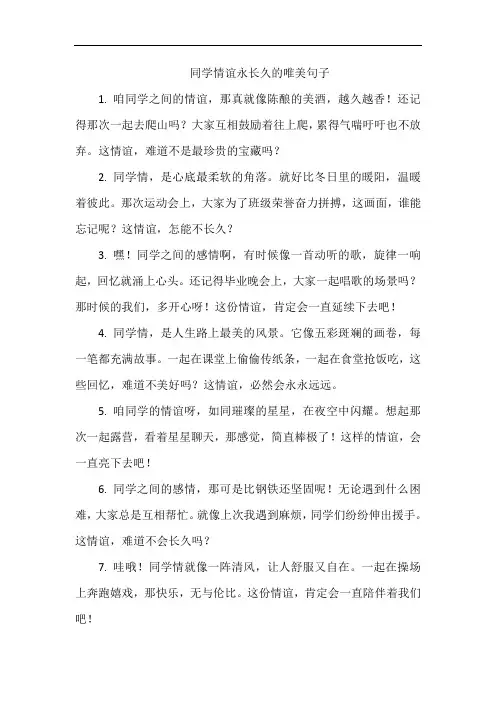 同学情谊永长久的唯美句子

1. 咱同学之间的情谊，那真就像陈酿的美酒，越久越香！还记得那次一起去爬山吗？大家互相鼓励着往上爬，累得气喘吁吁也不放弃。这情谊，难道不是最珍贵的宝藏吗？

2. 同学情，是心底最柔软的角落。就好比冬日里的暖阳，温暖着彼此。那次运动会上，大家为了班级荣誉奋力拼搏，这画面，谁能忘记呢？这情谊，怎能不长久？

3. 嘿！同学之间的感情啊，有时候像一首动听的歌，旋律一响起，回忆就涌上心头。还记得毕业晚会上，大家一起唱歌的场景吗？那时候的我们，多开心呀！这份情谊，肯定会一直延续下去吧！

4. 同学情，是人生路上最美的风景。它像五彩斑斓的画卷，每一笔都充满故事。一起在课堂上偷偷传纸条，一起在食堂抢饭吃，这些回忆，难道不美好吗？这情谊，必然会永永远远。

5. 咱同学的情谊呀，如同璀璨的星星，在夜空中闪耀。想起那次一起露营，看着星星聊天，那感觉，简直棒极了！这样的情谊，会一直亮下去吧！

6. 同学之间的感情，那可是比钢铁还坚固呢！无论遇到什么困难，大家总是互相帮忙。就像上次我遇到麻烦，同学们纷纷伸出援手。这情谊，难道不会长久吗？

7. 哇哦！同学情就像一阵清风，让人舒服又自在。一起在操场上奔跑嬉戏，那快乐，无与伦比。这份情谊，肯定会一直陪伴着我们吧！